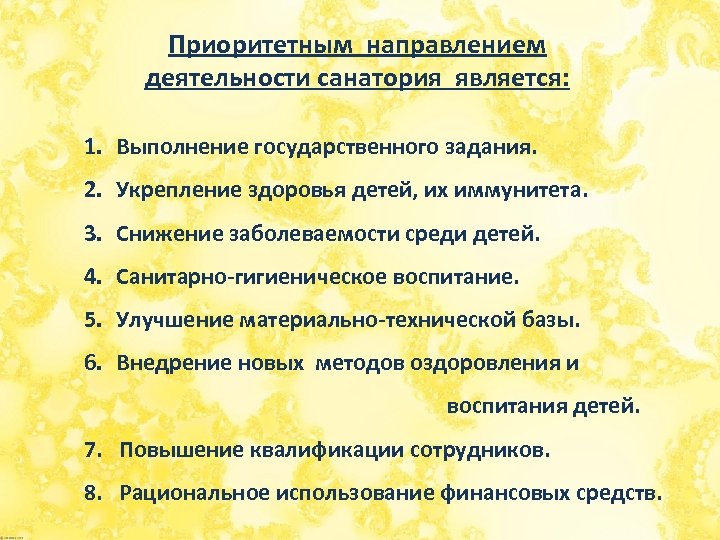 Приоритетным направлением деятельности санатория является:

1. Выполнение государственного задания.
2. Укрепление здоровья детей, их иммунитета.
3. Снижение заболеваемости среди детей.
4. Санитарно-гигиеническое воспитание.
5. Улучшение материально-технической базы.
6. Внедрение новых методов оздоровления и воспитания детей.
7. Повышение квалификации сотрудников.
8. Рациональное использование финансовых средств.